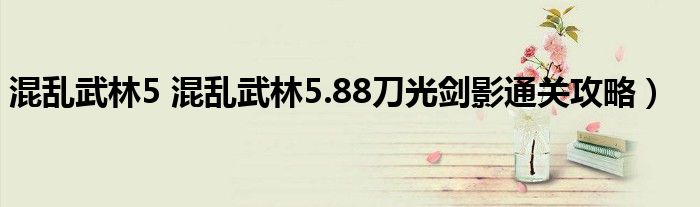 混乱武林5 混乱武林5.88刀光剑影通关攻略）